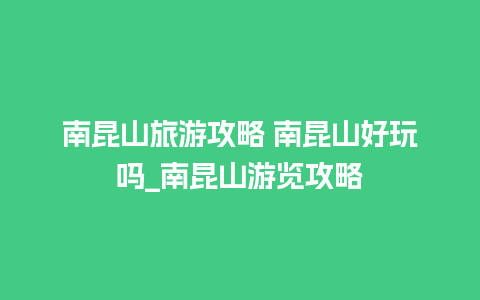 南昆山旅游攻略 南昆山好玩吗_南昆山游览攻略